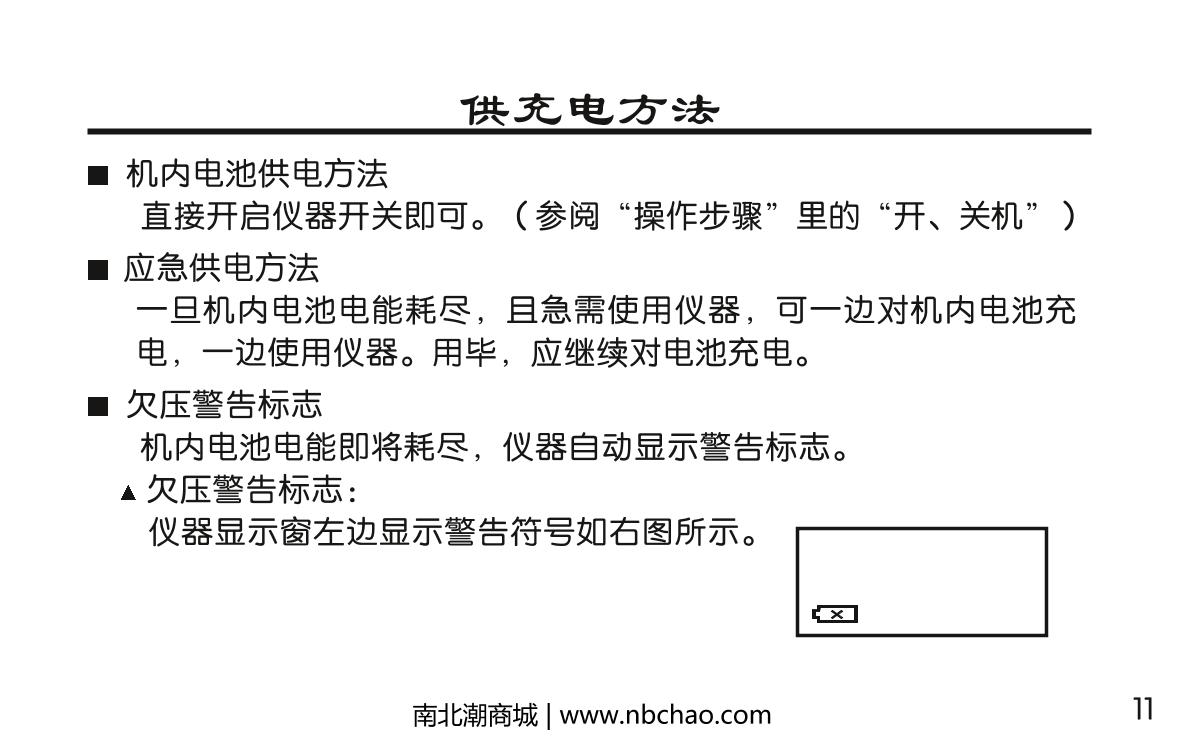 供充电方法

■ 机内电池供电方法

直接开启仪器开关即可。（参阅“操作步骤”里的“开、关机”）

■ 应急供电方法

一旦机内电池电能耗尽，且急需使用仪器，可一边对机内电池充电，一边使用仪器。用毕，应继续对电池充电。

■ 欠压警告标志

机内电池电能即将耗尽，仪器自动显示警告标志。

▲ 欠压警告标志：

仪器显示窗左边显示警告符号如右图所示。

南北潮商城 | www.nbchao.com

11